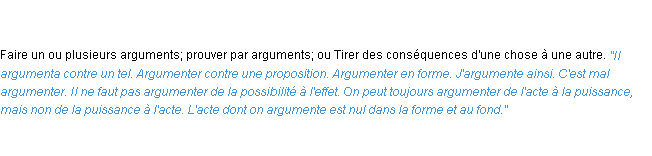 Faire un ou plusieurs arguments; prouver par arguments; ou Tirer des conséquences d'une chose à une autre. "Il argumenta contre un tel. Argumenter contre une proposition. Argumenter en forme. J'argumente ainsi. C'est mal argumenter. Il ne faut pas argumenter de la possibilité à l'effet. On peut toujours argumenter de l'acte à la puissance, mais non de la puissance à l'acte. L'acte dont on argumente est nul dans la forme et au fond."